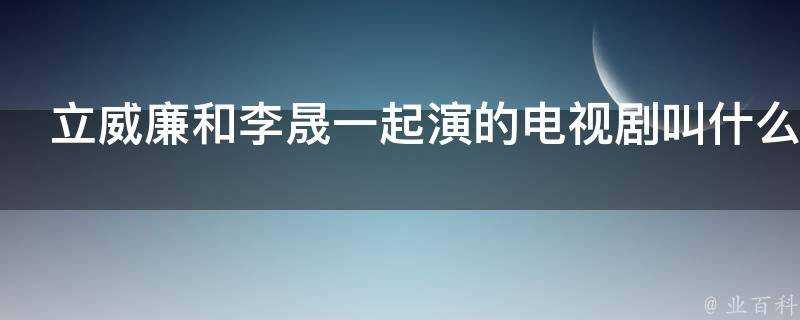 立威廉和李晟一起演的电视剧叫什么

@ 业百科